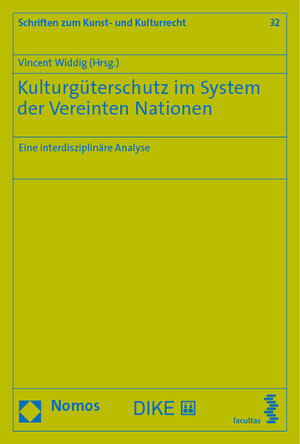 Schriften zum Kunst- und Kulturrecht 32

Vincent Widdig (Hrsg.)

Kulturgüterschutz im System der Vereinten Nationen

Eine interdisziplinäre Analyse

Nomos DIKE facultas